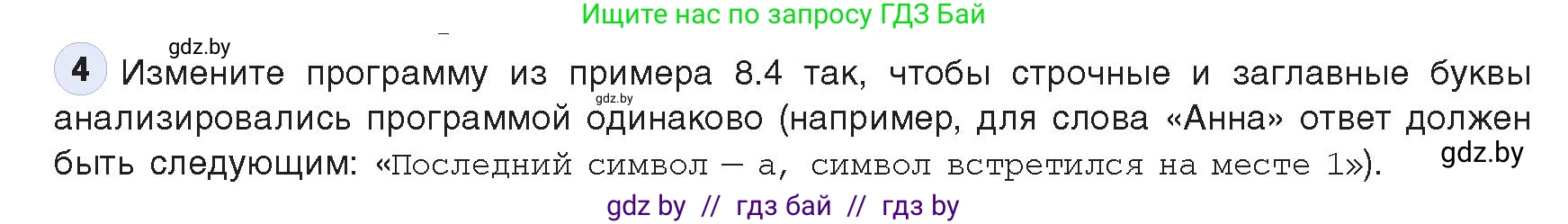 Ищите нас по запросу ГДЗ Бай

gdz.by

4 Измените программу из примера 8.4 так, чтобы строчные и заглавные буквы анализировались программой одинаково (например, для слова «Анна» ответ должен быть следующим: «Последний символ — а, символ встретился на месте 1»).

gdz.by

gdz.by

gdz by // гдз бай // гдз by